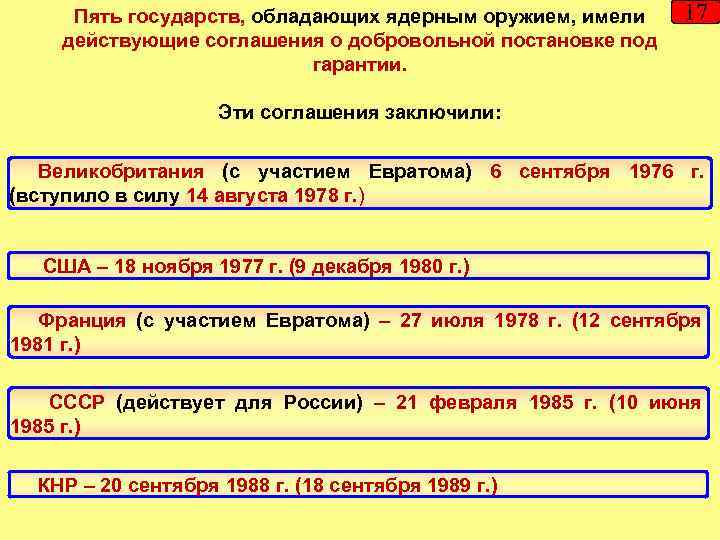 17

Пять государств, обладающих ядерным оружием, имели действующие соглашения о добровольной постановке под гарантии.

Эти соглашения заключили:

Великобритания (с участием Евратома) 6 сентября 1976 г. (вступило в силу 14 августа 1978 г.)

США – 18 ноября 1977 г. (9 декабря 1980 г.)

Франция (с участием Евратома) – 27 июля 1978 г. (12 сентября 1981 г.)

СССР (действует для России) – 21 февраля 1985 г. (10 июня 1985 г.)

КНР – 20 сентября 1988 г. (18 сентября 1989 г.)